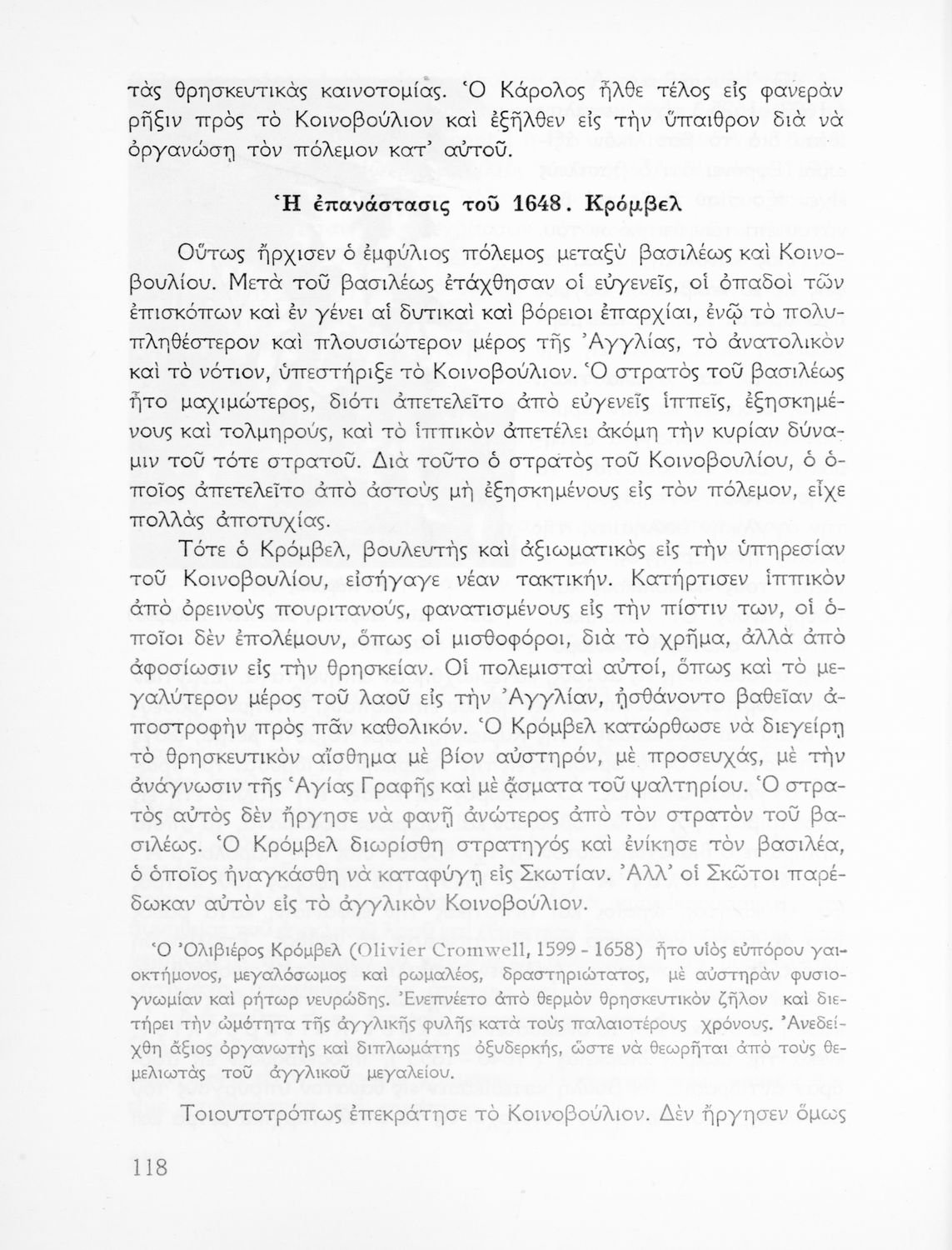 τὰς θρησκευτικὰς καινοτομίας. Ὁ Κάρολος ἦλθε τέλος εἰς φανερὰν ρῆξιν πρὸς τὸ Κοινοβούλιον καὶ ἐξῆλθεν εἰς τὴν ὕπαιθρον διὰ νὰ ὀργανώσῃ τὸν πόλεμον κατ' αὐτοῦ.

Ἡ ἐπανάστασις τοῦ 1648. Κρόμβελ

Οὕτως ἤρχισεν ὁ ἐμφύλιος πόλεμος μεταξὺ βασιλέως καὶ Κοινοβουλίου. Μετὰ τοῦ βασιλέως ἐτάχθησαν οἱ εὐγενεῖς, οἱ ὀπαδοὶ τῶν ἐπισκόπων καὶ ἐν γένει αἱ δυτικαὶ καὶ βόρειοι ἐπαρχίαι, ἐνῷ τὸ πολυπληθέστερον καὶ πλουσιώτερον μέρος τῆς Ἀγγλίας, τὸ ἀνατολικὸν καὶ τὸ νότιον, ὑπεστήριξε τὸ Κοινοβούλιον. Ὁ στρατὸς τοῦ βασιλέως ἦτο μαχιμώτερος, διότι ἀπετελεῖτο ἀπὸ εὐγενεῖς ἱππεῖς, ἐξησκημένους καὶ τολμηρούς, καὶ τὸ ἱππικὸν ἀπετέλει ἀκόμη τὴν κυρίαν δύναμιν τοῦ τότε στρατοῦ. Διὰ τοῦτο ὁ στρατὸς τοῦ Κοινοβουλίου, ὁ ὁποῖος ἀπετελεῖτο ἀπὸ ἀστοὺς μὴ ἐξησκημένους εἰς τὸν πόλεμον, εἶχε πολλὰς ἀποτυχίας.

Τότε ὁ Κρόμβελ, βουλευτὴς καὶ ἀξιωματικὸς εἰς τὴν ὑπηρεσίαν τοῦ Κοινοβουλίου, εἰσήγαγε νέαν τακτικήν. Κατήρτισεν ἱππικὸν ἀπὸ ὀρεινοὺς πουριτανούς, φανατισμένους εἰς τὴν πίστιν των, οἱ ὁποῖοι δὲν ἐπολέμουν, ὅπως οἱ μισθοφόροι, διὰ τὸ χρῆμα, ἀλλὰ ἀπὸ ἀφοσίωσιν εἰς τὴν θρησκείαν. Οἱ πολεμισταὶ αὐτοί, ὅπως καὶ τὸ μεγαλύτερον μέρος τοῦ λαοῦ εἰς τὴν Ἀγγλίαν, ᾐσθάνοντο βαθεῖαν ἀποστροφὴν πρὸς πᾶν καθολικόν. Ὁ Κρόμβελ κατώρθωσε νὰ διεγείρῃ τὸ θρησκευτικὸν αἴσθημα μὲ βίον αὐστηρόν, μὲ προσευχάς, μὲ τὴν ἀνάγνωσιν τῆς Ἁγίας Γραφῆς καὶ μὲ ᾄσματα τοῦ ψαλτηρίου. Ὁ στρατὸς αὐτὸς δὲν ἤργησε νὰ φανῇ ἀνώτερος ἀπὸ τὸν στρατὸν τοῦ βασιλέως. Ὁ Κρόμβελ διωρίσθη στρατηγὸς καὶ ἐνίκησε τὸν βασιλέα, ὁ ὁποῖος ἠναγκάσθη νὰ καταφύγῃ εἰς Σκωτίαν. Ἀλλ' οἱ Σκῶτοι παρέδωκαν αὐτὸν εἰς τὸ ἀγγλικὸν Κοινοβούλιον.

Ὁ Ὀλιβιέρος Κρόμβελ (Olivier Cromwell, 1599 - 1658) ἦτο υἱὸς εὐπόρου γαιοκτήμονος, μεγαλόσωμος καὶ ρωμαλέος, δραστηριώτατος, μὲ αὐστηρὰν φυσιογνωμίαν καὶ ρήτωρ νευρώδης. Ἐνεπνέετο ἀπὸ θερμὸν θρησκευτικὸν ζῆλον καὶ διετήρει τὴν ὠμότητα τῆς ἀγγλικῆς φυλῆς κατὰ τοὺς παλαιοτέρους χρόνους. Ἀνεδείχθη ἄξιος ὀργανωτὴς καὶ διπλωμάτης ὀξυδερκής, ὥστε νὰ θεωρῆται ἀπὸ τοὺς θεμελιωτὰς τοῦ ἀγγλικοῦ μεγαλείου.

Τοιουτοτρόπως ἐπεκράτησε τὸ Κοινοβούλιον. Δὲν ἤργησεν ὅμως

118